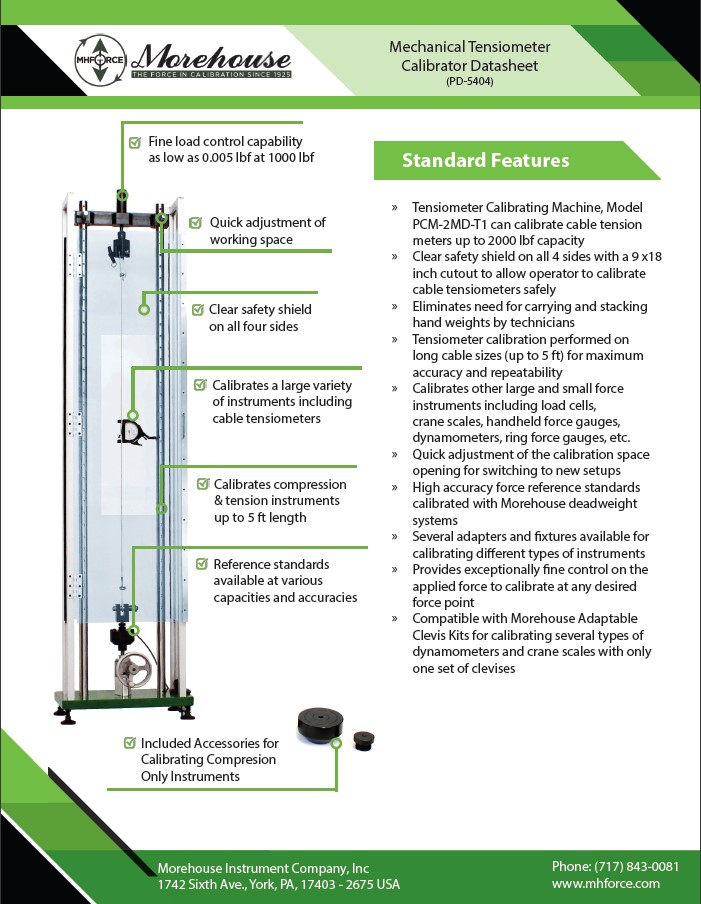 MHFORCE Morehouse
THE FORCE IN CALIBRATION SINCE 1925

Mechanical Tensiometer Calibrator Datasheet
(PD-5404)

Fine load control capability as low as 0.005 lbf at 1000 lbf

Quick adjustment of working space

Clear safety shield on all four sides

Calibrates a large variety of instruments including cable tensiometers

Calibrates compression & tension instruments up to 5 ft length

Reference standards available at various capacities and accuracies

Included Accessories for Calibrating Compresion Only Instruments

Standard Features

» Tensiometer Calibrating Machine, Model PCM-2MD-T1 can calibrate cable tension meters up to 2000 lbf capacity
» Clear safety shield on all 4 sides with a 9 x18 inch cutout to allow operator to calibrate cable tensiometers safely
» Eliminates need for carrying and stacking hand weights by technicians
» Tensiometer calibration performed on long cable sizes (up to 5 ft) for maximum accuracy and repeatability
» Calibrates other large and small force instruments including load cells, crane scales, handheld force gauges, dynamometers, ring force gauges, etc.
» Quick adjustment of the calibration space opening for switching to new setups
» High accuracy force reference standards calibrated with Morehouse deadweight systems
» Several adapters and fixtures available for calibrating different types of instruments
» Provides exceptionally fine control on the applied force to calibrate at any desired force point
» Compatible with Morehouse Adaptable Clevis Kits for calibrating several types of dynamometers and crane scales with only one set of clevises

Morehouse Instrument Company, Inc
1742 Sixth Ave., York, PA, 17403 - 2675 USA

Phone: (717) 843-0081
www.mhforce.com